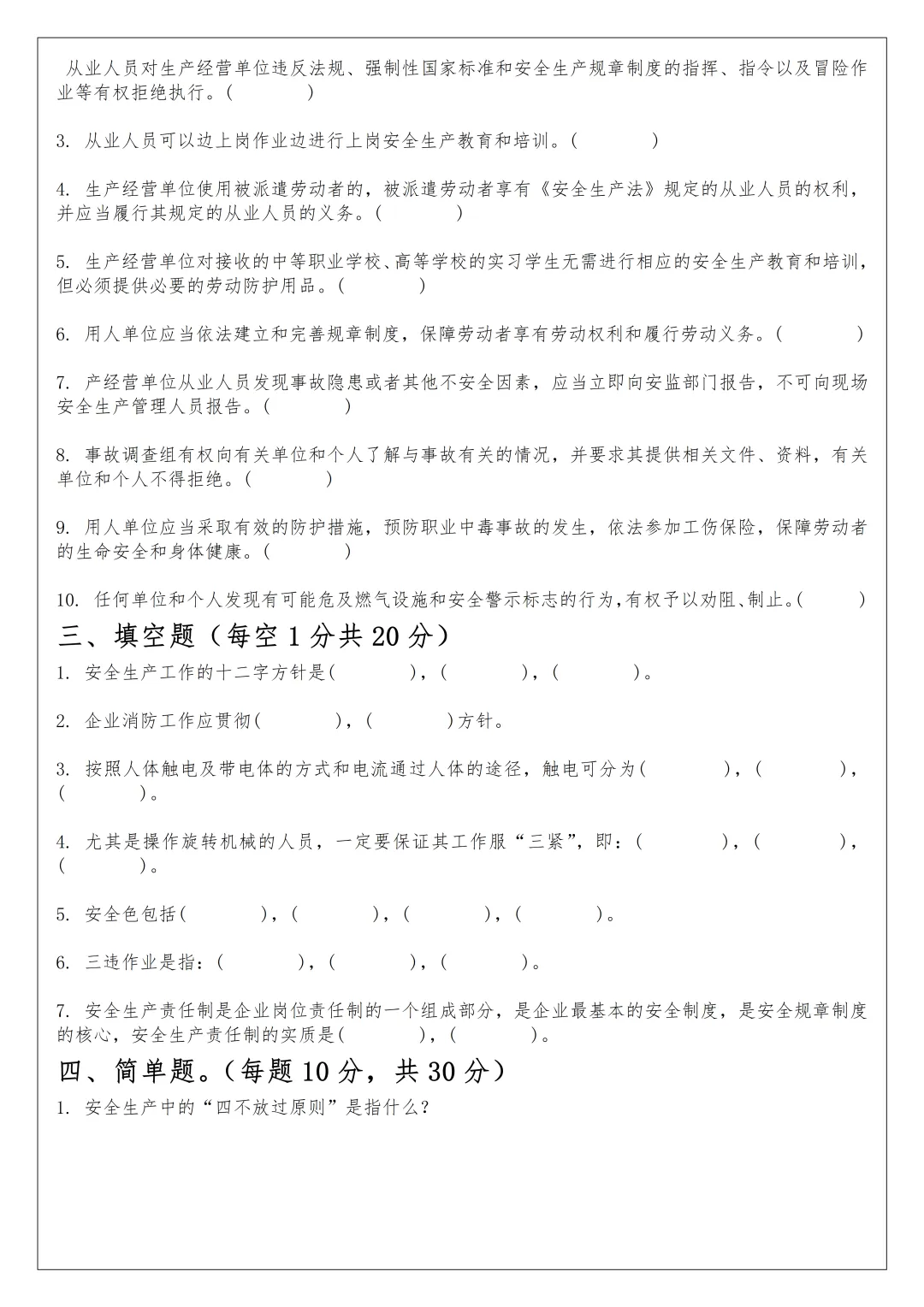 从业人员对生产经营单位违反法规、强制性国家标准和安全生产规章制度的指挥、指令以及冒险作业等有权拒绝执行。(　　　　)

3. 从业人员可以边上岗作业边进行上岗安全生产教育和培训。(　　　　)

4. 生产经营单位使用被派遣劳动者的，被派遣劳动者享有《安全生产法》规定的从业人员的权利，并应当履行其规定的从业人员的义务。(　　　　)

5. 生产经营单位对接收的中等职业学校、高等学校的实习学生无需进行相应的安全生产教育和培训，但必须提供必要的劳动防护用品。(　　　　)

6. 用人单位应当依法建立和完善规章制度，保障劳动者享有劳动权利和履行劳动义务。(　　　　)

7. 产经营单位从业人员发现事故隐患或者其他不安全因素，应当立即向安监部门报告，不可向现场安全生产管理人员报告。(　　　　)

8. 事故调查组有权向有关单位和个人了解与事故有关的情况，并要求其提供相关文件、资料，有关单位和个人不得拒绝。(　　　　)

9. 用人单位应当采取有效的防护措施，预防职业中毒事故的发生，依法参加工伤保险，保障劳动者的生命安全和身体健康。(　　　　)

10. 任何单位和个人发现有可能危及燃气设施和安全警示标志的行为，有权予以劝阻、制止。(　　　　)

三、填空题（每空 1 分共 20 分）

1. 安全生产工作的十二字方针是(　　　　)，(　　　　)，(　　　　)。

2. 企业消防工作应贯彻(　　　　)，(　　　　)方针。

3. 按照人体触电及带电体的方式和电流通过人体的途径，触电可分为(　　　　)，(　　　　)，(　　　　)。

4. 尤其是操作旋转机械的人员，一定要保证其工作服“三紧”，即：(　　　　)，(　　　　)，(　　　　)。

5. 安全色包括(　　　　)，(　　　　)，(　　　　)，(　　　　)。

6. 三违作业是指：(　　　　)，(　　　　)，(　　　　)。

7. 安全生产责任制是企业岗位责任制的一个组成部分，是企业最基本的安全制度，是安全规章制度的核心，安全生产责任制的实质是(　　　　)，(　　　　)。

四、简单题。(每题 10 分，共 30 分)

1. 安全生产中的“四不放过原则”是指什么?